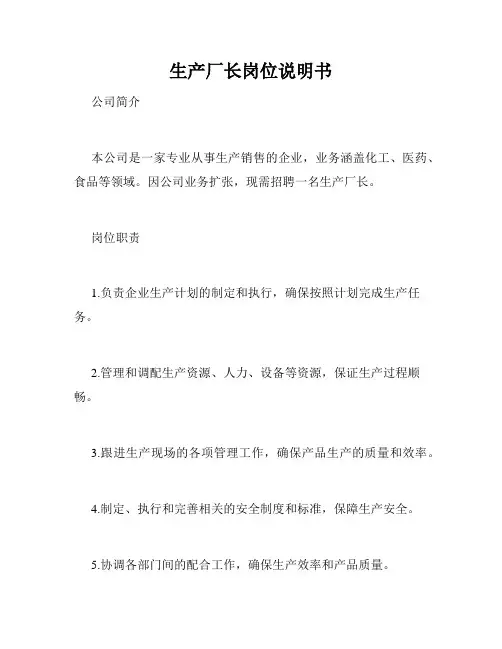 生产厂长岗位说明书

公司简介

本公司是一家专业从事生产销售的企业，业务涵盖化工、医药、食品等领域。因公司业务扩张，现需招聘一名生产厂长。

岗位职责

1.负责企业生产计划的制定和执行，确保按照计划完成生产任务。

2.管理和调配生产资源、人力、设备等资源，保证生产过程顺畅。

3.跟进生产现场的各项管理工作，确保产品生产的质量和效率。

4.制定、执行和完善相关的安全制度和标准，保障生产安全。

5.协调各部门间的配合工作，确保生产效率和产品质量。